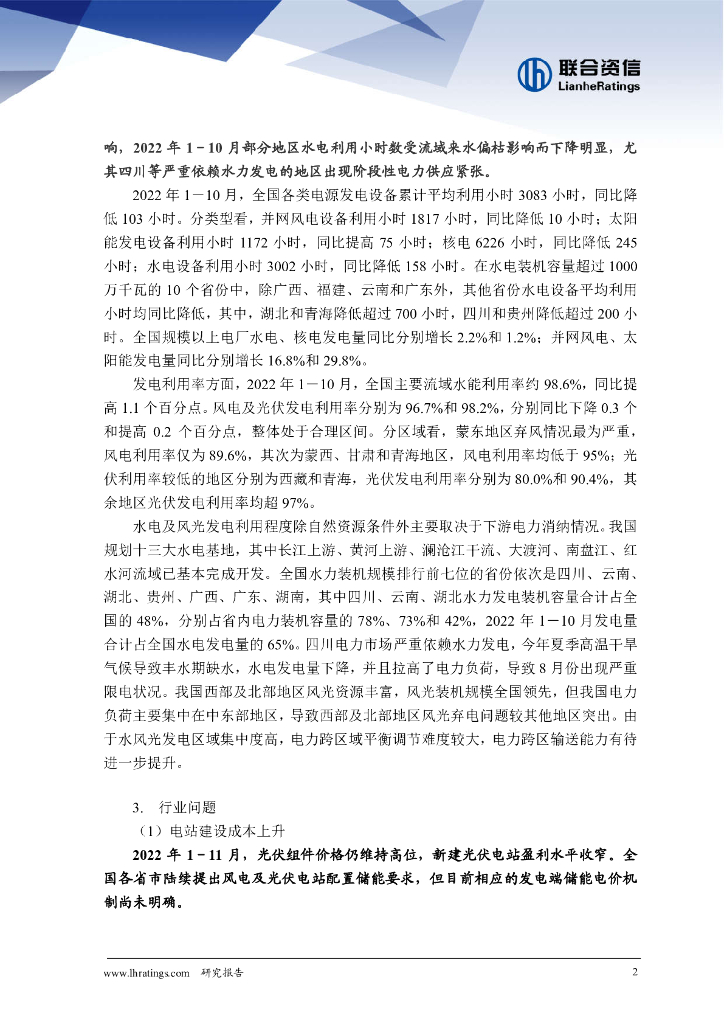 联合资信
LianheRatings

响，2022 年 1－10 月部分地区水电利用小时数受流域来水偏枯影响而下降明显，尤其四川等严重依赖水力发电的地区出现阶段性电力供应紧张。

2022 年 1－10 月，全国各类电源发电设备累计平均利用小时 3083 小时，同比降低 103 小时。分类型看，并网风电设备利用小时 1817 小时，同比降低 10 小时；太阳能发电设备利用小时 1172 小时，同比提高 75 小时；核电 6226 小时，同比降低 245 小时；水电设备利用小时 3002 小时，同比降低 158 小时。在水电装机容量超过 1000 万千瓦的 10 个省份中，除广西、福建、云南和广东外，其他省份水电设备平均利用小时均同比降低，其中，湖北和青海降低超过 700 小时，四川和贵州降低超过 200 小时。全国规模以上电厂水电、核电发电量同比分别增长 2.2%和 1.2%；并网风电、太阳能发电量同比分别增长 16.8%和 29.8%。

发电利用率方面，2022 年 1－10 月，全国主要流域水能利用率约 98.6%，同比提高 1.1 个百分点。风电及光伏发电利用率分别为 96.7%和 98.2%，分别同比下降 0.3 个和提高 0.2 个百分点，整体处于合理区间。分区域看，蒙东地区弃风情况最为严重，风电利用率仅为 89.6%，其次为蒙西、甘肃和青海地区，风电利用率均低于 95%；光伏利用率较低的地区分别为西藏和青海，光伏发电利用率分别为 80.0%和 90.4%，其余地区光伏发电利用率均超 97%。

水电及风光发电利用程度除自然资源条件外主要取决于下游电力消纳情况。我国规划十三大水电基地，其中长江上游、黄河上游、澜沧江干流、大渡河、南盘江、红水河流域已基本完成开发。全国水力装机规模排行前七位的省份依次是四川、云南、湖北、贵州、广西、广东、湖南，其中四川、云南、湖北水力发电装机容量合计占全国的 48%，分别占省内电力装机容量的 78%、73%和 42%，2022 年 1－10 月发电量合计占全国水电发电量的 65%。四川电力市场严重依赖水力发电，今年夏季高温干旱气候导致丰水期缺水，水电发电量下降，并且拉高了电力负荷，导致 8 月份出现严重限电状况。我国西部及北部地区风光资源丰富，风光装机规模全国领先，但我国电力负荷主要集中在中东部地区，导致西部及北部地区风光弃电问题较其他地区突出。由于水风光发电区域集中度高，电力跨区域平衡调节难度较大，电力跨区输送能力有待进一步提升。

3. 行业问题

（1）电站建设成本上升

2022 年 1－11 月，光伏组件价格仍维持高位，新建光伏电站盈利水平收窄。全国各省市陆续提出风电及光伏电站配置储能要求，但目前相应的发电端储能电价机制尚未明确。

www.lhratings.com 研究报告 2